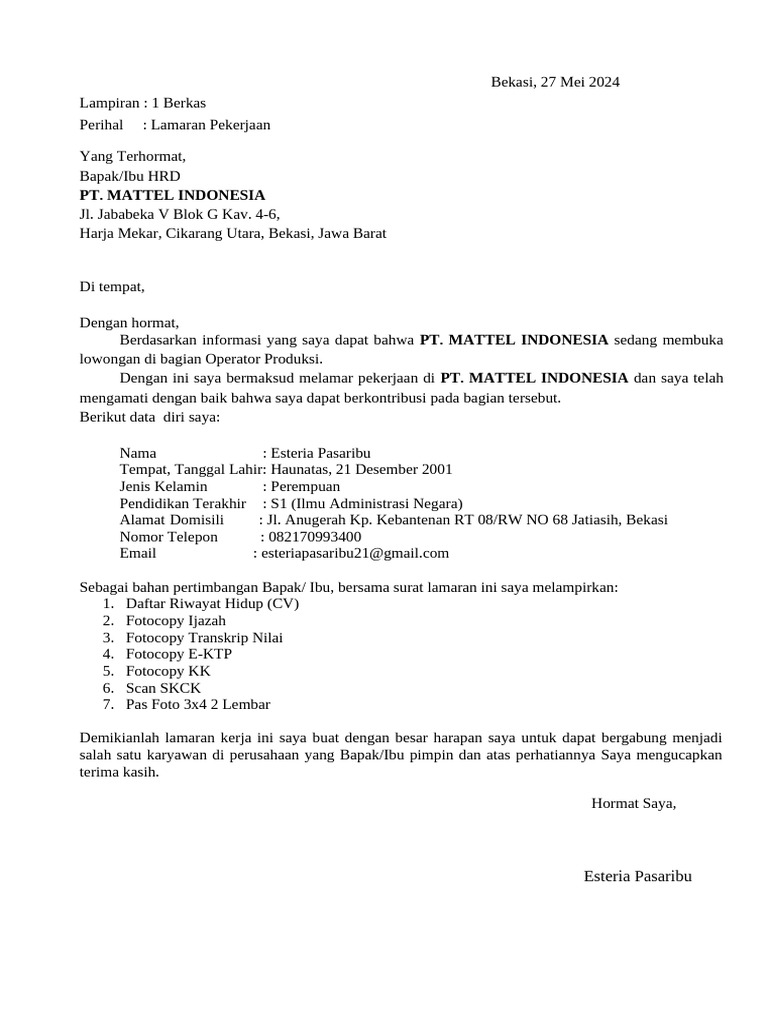 Bekasi, 27 Mei 2024

Lampiran : 1 Berkas
Perihal : Lamaran Pekerjaan

Yang Terhormat,
Bapak/Ibu HRD
PT. MATTEL INDONESIA
Jl. Jababeka V Blok G Kav. 4-6,
Harja Mekar, Cikarang Utara, Bekasi, Jawa Barat

Di tempat,

Dengan hormat,
Berdasarkan informasi yang saya dapat bahwa PT. MATTEL INDONESIA sedang membuka lowongan di bagian Operator Produksi.
Dengan ini saya bermaksud melamar pekerjaan di PT. MATTEL INDONESIA dan saya telah mengamati dengan baik bahwa saya dapat berkontribusi pada bagian tersebut.
Berikut data diri saya:

Nama : Esteria Pasaribu
Tempat, Tanggal Lahir: Haunatas, 21 Desember 2001
Jenis Kelamin : Perempuan
Pendidikan Terakhir : S1 (Ilmu Administrasi Negara)
Alamat Domisili : Jl. Anugerah Kp. Kebantenan RT 08/RW NO 68 Jatiasih, Bekasi
Nomor Telepon : 082170993400
Email : esteriapasaribu21@gmail.com

Sebagai bahan pertimbangan Bapak/ Ibu, bersama surat lamaran ini saya melampirkan:
1. Daftar Riwayat Hidup (CV)
2. Fotocopy Ijazah
3. Fotocopy Transkrip Nilai
4. Fotocopy E-KTP
5. Fotocopy KK
6. Scan SKCK
7. Pas Foto 3x4 2 Lembar

Demikianlah lamaran kerja ini saya buat dengan besar harapan saya untuk dapat bergabung menjadi salah satu karyawan di perusahaan yang Bapak/Ibu pimpin dan atas perhatiannya Saya mengucapkan terima kasih.

Hormat Saya,

Esteria Pasaribu